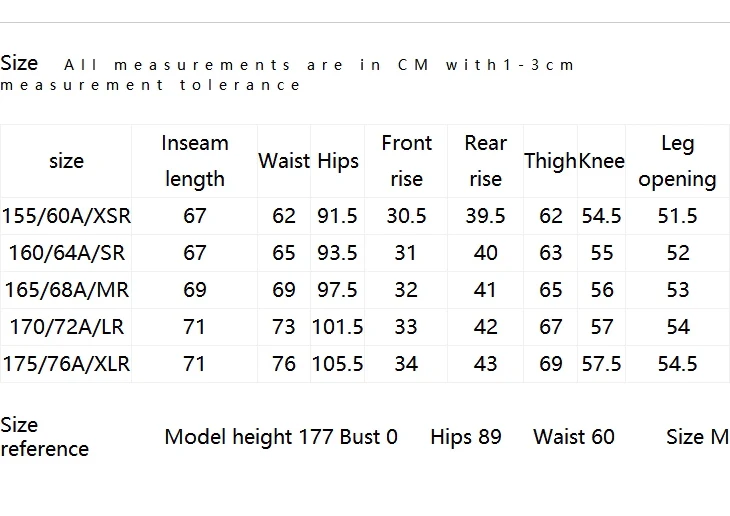 Size All measurements are in CM with1-3cm measurement tolerance

| size | Inseam length | Waist | Hips | Front rise | Rear rise | Thigh | Knee | Leg opening |
|---|---|---|---|---|---|---|---|---|
| 155/60A/XSR | 67 | 62 | 91.5 | 30.5 | 39.5 | 62 | 54.5 | 51.5 |
| 160/64A/SR | 67 | 65 | 93.5 | 31 | 40 | 63 | 55 | 52 |
| 165/68A/MR | 69 | 69 | 97.5 | 32 | 41 | 65 | 56 | 53 |
| 170/72A/LR | 71 | 73 | 101.5 | 33 | 42 | 67 | 57 | 54 |
| 175/76A/XLR | 71 | 76 | 105.5 | 34 | 43 | 69 | 57.5 | 54.5 |

Size reference Model height 177 Bust 0 Hips 89 Waist 60 Size M